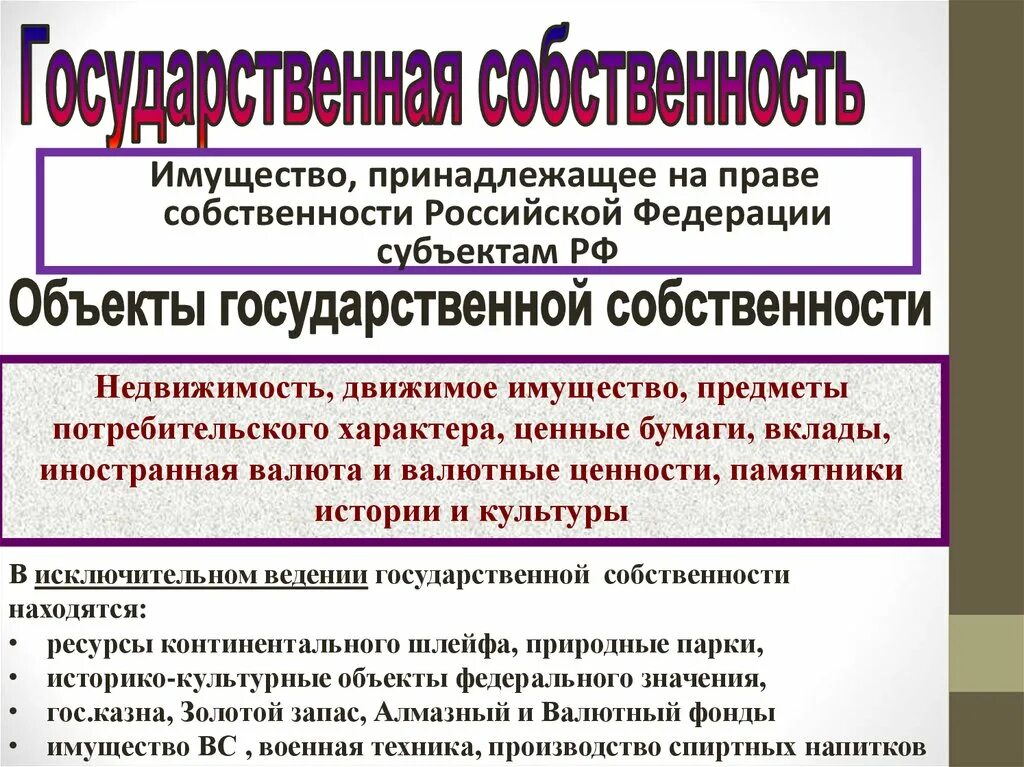 Государственная собственность

Имущество, принадлежащее на праве собственности Российской Федерации субъектам РФ

Объекты государственной собственности

Недвижимость, движимое имущество, предметы потребительского характера, ценные бумаги, вклады, иностранная валюта и валютные ценности, памятники истории и культуры

В исключительном ведении государственной собственности находятся:
• ресурсы континентального шлейфа, природные парки,
• историко-культурные объекты федерального значения,
• гос.казна, Золотой запас, Алмазный и Валютный фонды
• имущество ВС , военная техника, производство спиртных напитков